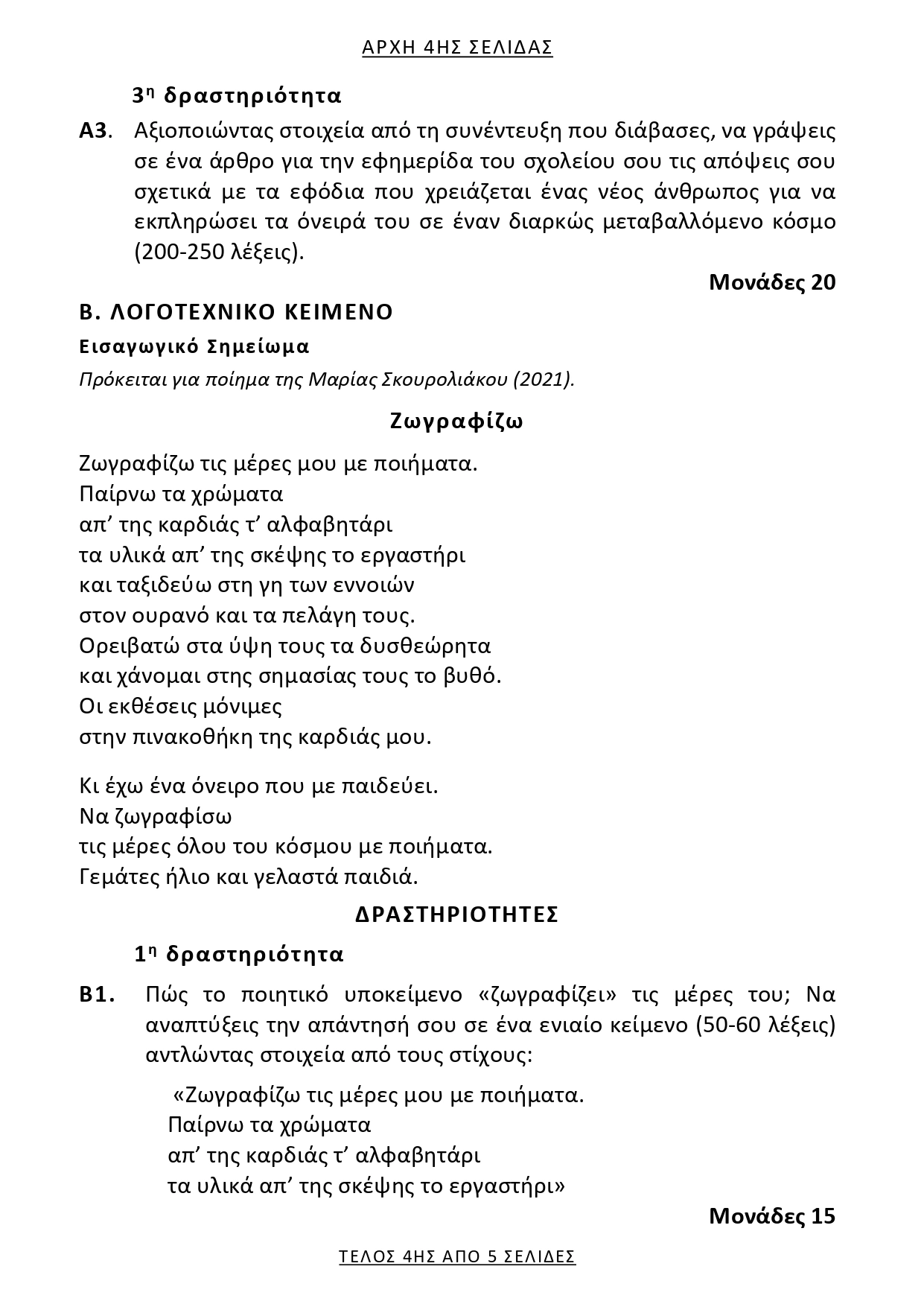 ΑΡΧΗ 4ΗΣ ΣΕΛΙΔΑΣ

3η δραστηριότητα

Α3. Αξιοποιώντας στοιχεία από τη συνέντευξη που διάβασες, να γράψεις σε ένα άρθρο για την εφημερίδα του σχολείου σου τις απόψεις σου σχετικά με τα εφόδια που χρειάζεται ένας νέος άνθρωπος για να εκπληρώσει τα όνειρά του σε έναν διαρκώς μεταβαλλόμενο κόσμο (200-250 λέξεις).

Μονάδες 20

Β. ΛΟΓΟΤΕΧΝΙΚΟ ΚΕΙΜΕΝΟ

Εισαγωγικό Σημείωμα

Πρόκειται για ποίημα της Μαρίας Σκουρολιάκου (2021).

Ζωγραφίζω

Ζωγραφίζω τις μέρες μου με ποιήματα.
Παίρνω τα χρώματα
απ' της καρδιάς τ' αλφαβητάρι
τα υλικά απ' της σκέψης το εργαστήρι
και ταξιδεύω στη γη των εννοιών
στον ουρανό και τα πελάγη τους.
Ορειβατώ στα ύψη τους τα δυσθεώρητα
και χάνομαι στης σημασίας τους το βυθό.
Οι εκθέσεις μόνιμες
στην πινακοθήκη της καρδιάς μου.

Κι έχω ένα όνειρο που με παιδεύει.
Να ζωγραφίσω
τις μέρες όλου του κόσμου με ποιήματα.
Γεμάτες ήλιο και γελαστά παιδιά.

ΔΡΑΣΤΗΡΙΟΤΗΤΕΣ

1η δραστηριότητα

Β1. Πώς το ποιητικό υποκείμενο «ζωγραφίζει» τις μέρες του; Να αναπτύξεις την απάντησή σου σε ένα ενιαίο κείμενο (50-60 λέξεις) αντλώντας στοιχεία από τους στίχους:

«Ζωγραφίζω τις μέρες μου με ποιήματα.
Παίρνω τα χρώματα
απ' της καρδιάς τ' αλφαβητάρι
τα υλικά απ' της σκέψης το εργαστήρι»

Μονάδες 15

ΤΕΛΟΣ 4ΗΣ ΑΠΟ 5 ΣΕΛΙΔΕΣ